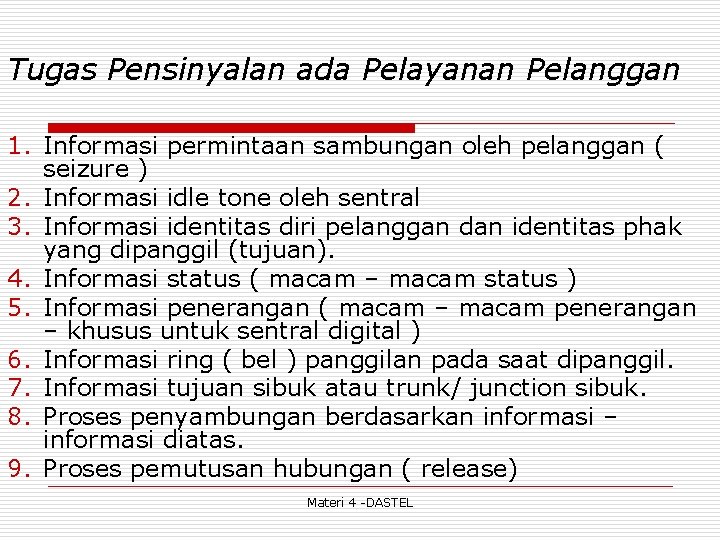 Tugas Pensinyalan ada Pelayanan Pelanggan

1. Informasi permintaan sambungan oleh pelanggan ( seizure )
2. Informasi idle tone oleh sentral
3. Informasi identitas diri pelanggan dan identitas phak yang dipanggil (tujuan).
4. Informasi status ( macam – macam status )
5. Informasi penerangan ( macam – macam penerangan – khusus untuk sentral digital )
6. Informasi ring ( bel ) panggilan pada saat dipanggil.
7. Informasi tujuan sibuk atau trunk/ junction sibuk.
8. Proses penyambungan berdasarkan informasi – informasi diatas.
9. Proses pemutusan hubungan ( release)

Materi 4 -DASTEL